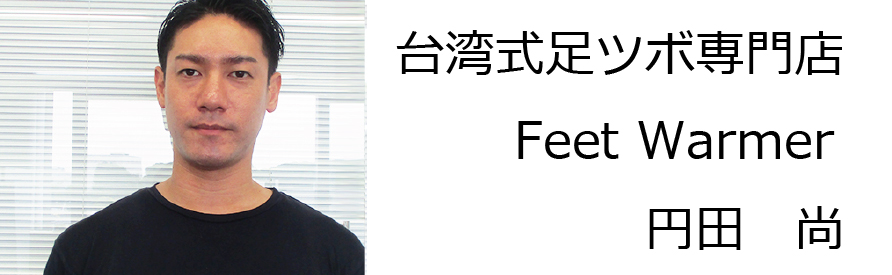 台湾式足ツボ専門店

Feet Warmer

円田　尚